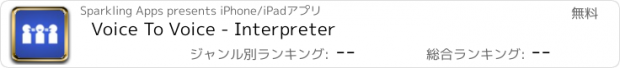 Sparkling Apps presents iPhone/iPadアプリ

無料

Voice To Voice - Interpreter

ジャンル別ランキング: --

総合ランキング: --